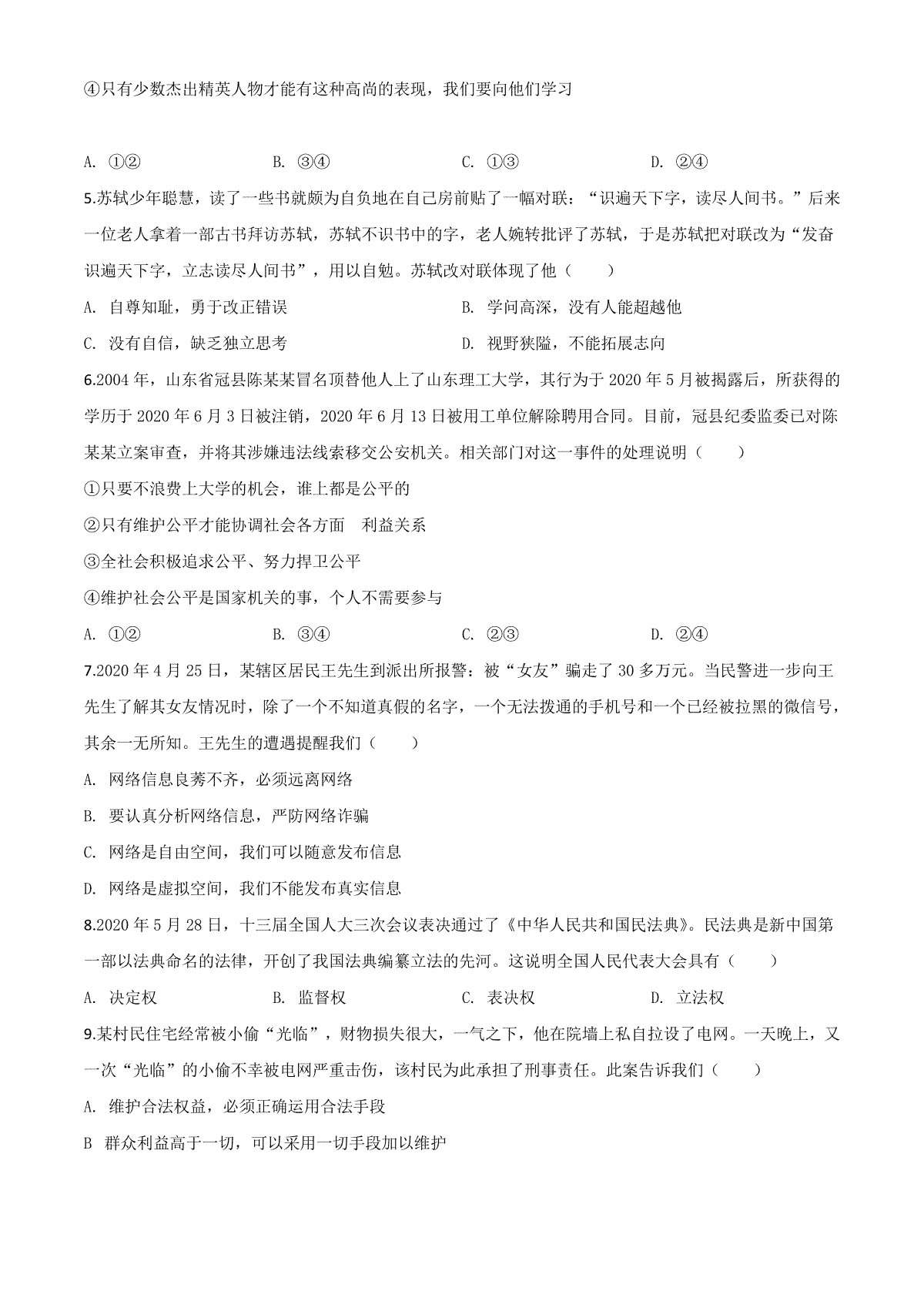 ④只有少数杰出精英人物才能有这种高尚的表现，我们要向他们学习

A. ①②　　B. ③④　　C. ①③　　D. ②④

5.苏轼少年聪慧，读了一些书就颇为自负地在自己房前贴了一幅对联：“识遍天下字，读尽人间书。”后来一位老人拿着一部古书拜访苏轼，苏轼不识书中的字，老人婉转批评了苏轼，于是苏轼把对联改为“发奋识遍天下字，立志读尽人间书”，用以自勉。苏轼改对联体现了他（　　）

A. 自尊知耻，勇于改正错误　　B. 学问高深，没有人能超越他

C. 没有自信，缺乏独立思考　　D. 视野狭隘，不能拓展志向

6.2004年，山东省冠县陈某某冒名顶替他人上了山东理工大学，其行为于2020年5月被揭露后，所获得的学历于2020年6月3日被注销，2020年6月13日被用工单位解除聘用合同。目前，冠县纪委监委已对陈某某立案审查，并将其涉嫌违法线索移交公安机关。相关部门对这一事件的处理说明（　　）

①只要不浪费上大学的机会，谁上都是公平的

②只有维护公平才能协调社会各方面　利益关系

③全社会积极追求公平、努力捍卫公平

④维护社会公平是国家机关的事，个人不需要参与

A. ①②　　B. ③④　　C. ②③　　D. ②④

7.2020年4月25日，某辖区居民王先生到派出所报警：被“女友”骗走了30多万元。当民警进一步向王先生了解其女友情况时，除了一个不知道真假的名字，一个无法拨通的手机号和一个已经被拉黑的微信号，其余一无所知。王先生的遭遇提醒我们（　　）

A. 网络信息良莠不齐，必须远离网络

B. 要认真分析网络信息，严防网络诈骗

C. 网络是自由空间，我们可以随意发布信息

D. 网络是虚拟空间，我们不能发布真实信息

8.2020年5月28日，十三届全国人大三次会议表决通过了《中华人民共和国民法典》。民法典是新中国第一部以法典命名的法律，开创了我国法典编纂立法的先河。这说明全国人民代表大会具有（　　）

A. 决定权　　B. 监督权　　C. 表决权　　D. 立法权

9.某村民住宅经常被小偷“光临”，财物损失很大，一气之下，他在院墙上私自拉设了电网。一天晚上，又一次“光临”的小偷不幸被电网严重击伤，该村民为此承担了刑事责任。此案告诉我们（　　）

A. 维护合法权益，必须正确运用合法手段

B　群众利益高于一切，可以采用一切手段加以维护